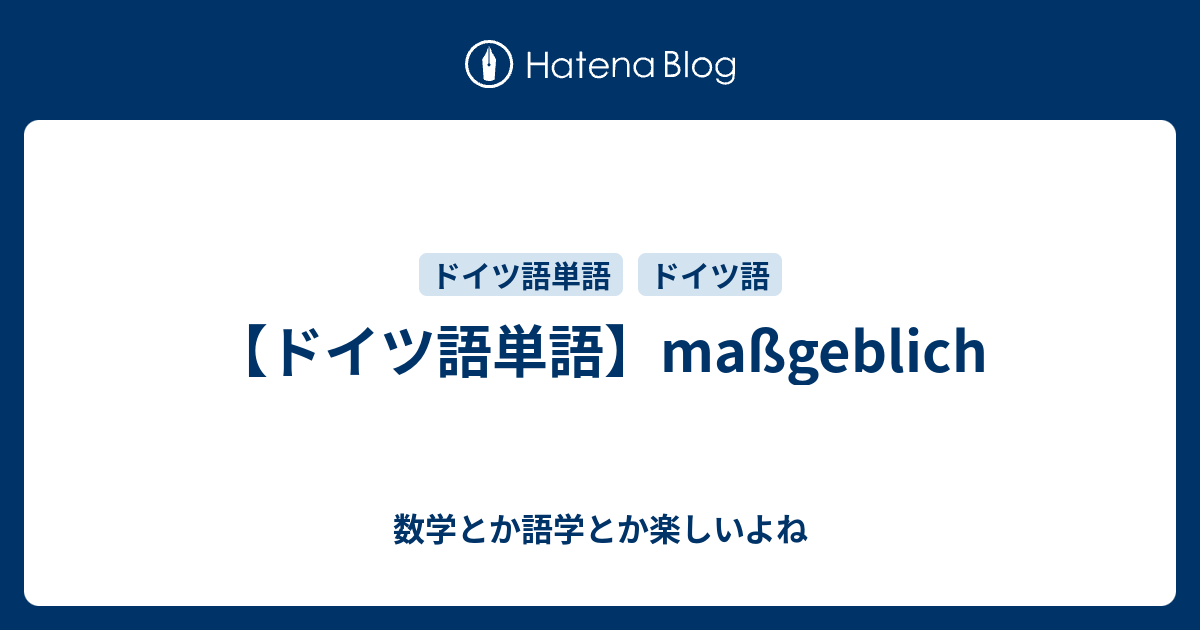 Hatena Blog

ドイツ語単語 ドイツ語

【ドイツ語単語】maßgeblich

数学とか語学とか楽しいよね